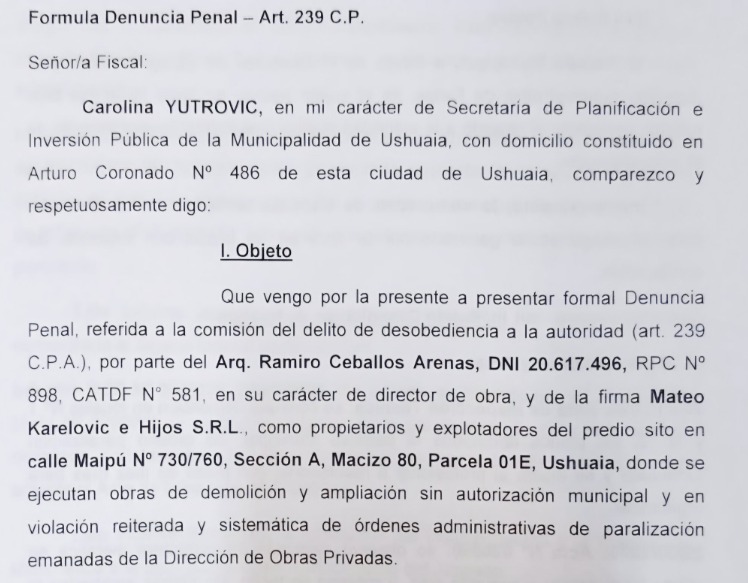 Formula Denuncia Penal – Art. 239 C.P.

Señor/a Fiscal:

Carolina YUTROVIC, en mi carácter de Secretaría de Planificación e Inversión Pública de la Municipalidad de Ushuaia, con domicilio constituido en Arturo Coronado Nº 486 de esta ciudad de Ushuaia, comparezco y respetuosamente digo:

I. Objeto

Que vengo por la presente a presentar formal Denuncia Penal, referida a la comisión del delito de desobediencia a la autoridad (art. 239 C.P.A.), por parte del Arq. Ramiro Ceballos Arenas, DNI 20.617.496, RPC Nº 898, CATDF N° 581, en su carácter de director de obra, y de la firma Mateo Karelovic e Hijos S.R.L., como propietarios y explotadores del predio sito en calle Maipú Nº 730/760, Sección A, Macizo 80, Parcela 01E, Ushuaia, donde se ejecutan obras de demolición y ampliación sin autorización municipal y en violación reiterada y sistemática de órdenes administrativas de paralización emanadas de la Dirección de Obras Privadas.